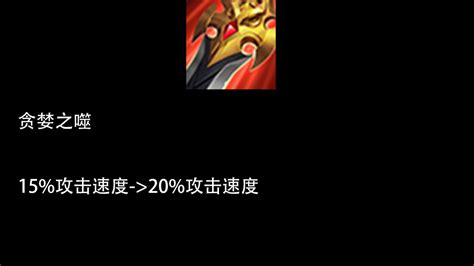 贪婪之噬

15%攻击速度->20%攻击速度